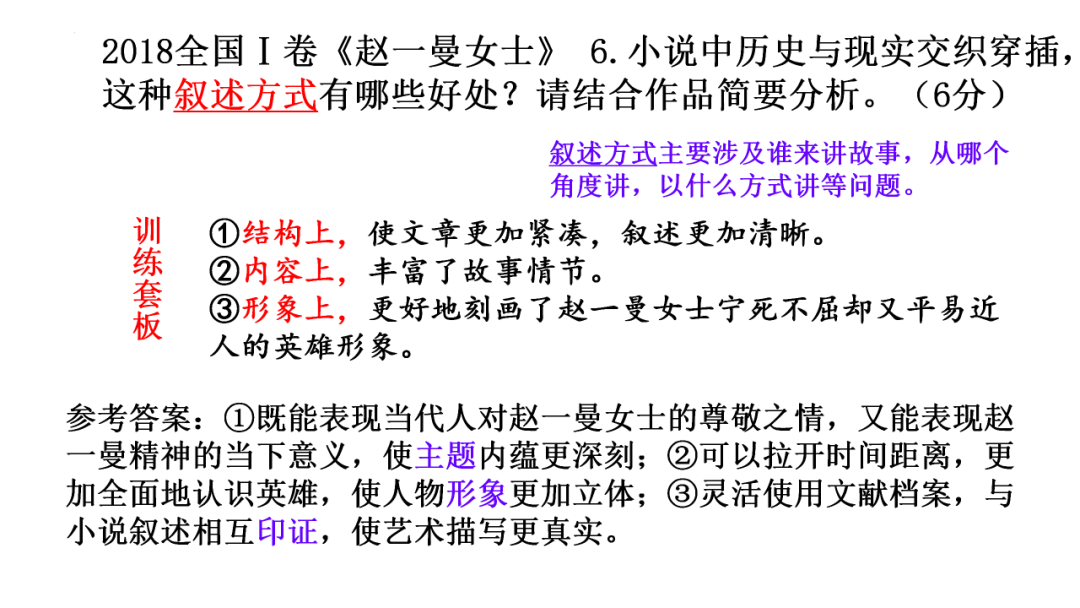 2018全国Ⅰ卷《赵一曼女士》 6.小说中历史与现实交织穿插，这种叙述方式有哪些好处？请结合作品简要分析。（6分）

叙述方式主要涉及谁来讲故事，从哪个角度讲，以什么方式讲等问题。

训练套板

①结构上，使文章更加紧凑，叙述更加清晰。
②内容上，丰富了故事情节。
③形象上，更好地刻画了赵一曼女士宁死不屈却又平易近人的英雄形象。

参考答案：①既能表现当代人对赵一曼女士的尊敬之情，又能表现赵一曼精神的当下意义，使主题内蕴更深刻；②可以拉开时间距离，更加全面地认识英雄，使人物形象更加立体；③灵活使用文献档案，与小说叙述相互印证，使艺术描写更真实。